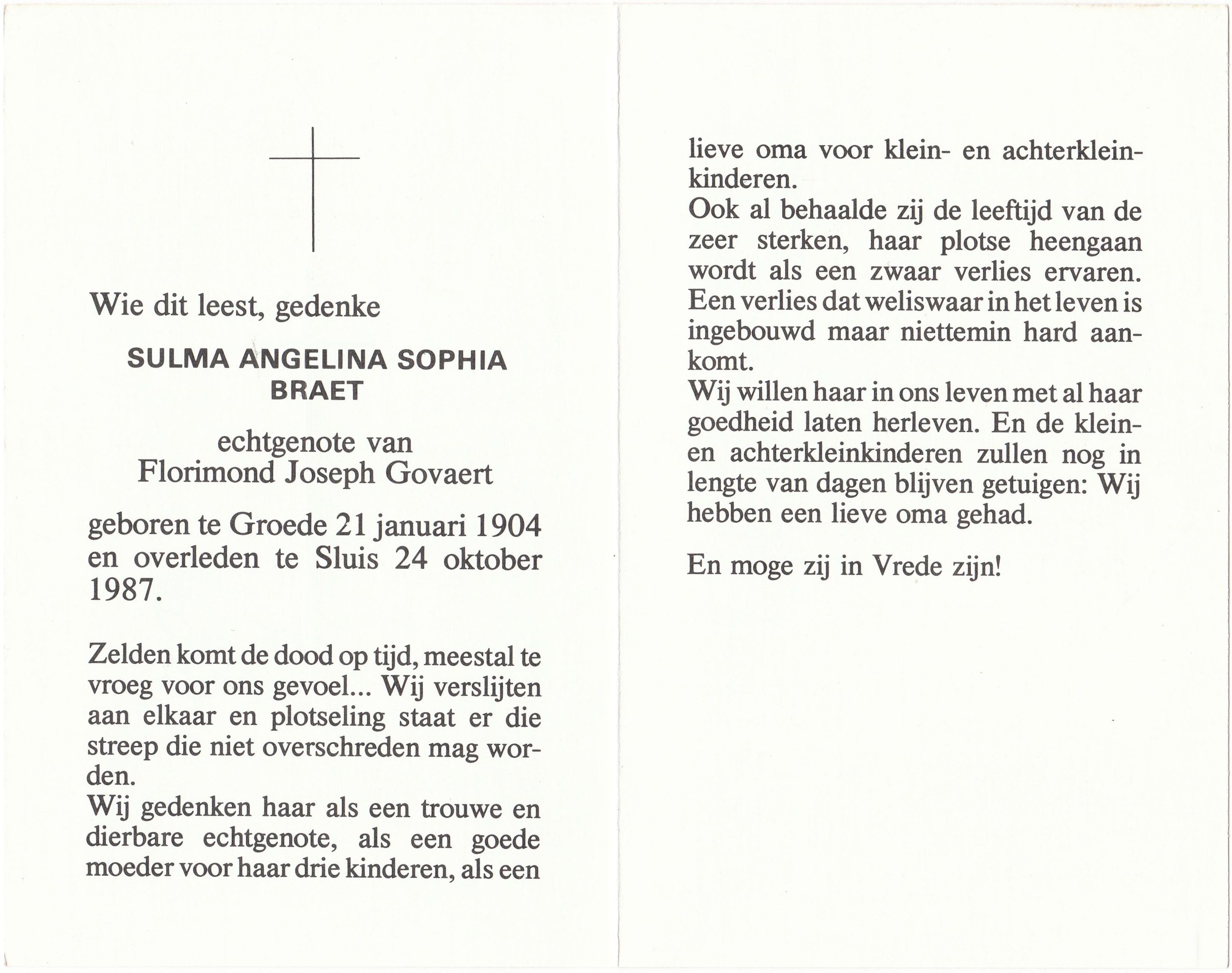 Wie dit leest, gedenke

SULMA ANGELINA SOPHIA BRAET

echtgenote van
Florimond Joseph Govaert

geboren te Groede 21 januari 1904 en overleden te Sluis 24 oktober 1987.

Zelden komt de dood op tijd, meestal te vroeg voor ons gevoel... Wij verslijten aan elkaar en plotseling staat er die streep die niet overschreden mag worden.
Wij gedenken haar als een trouwe en dierbare echtgenote, als een goede moeder voor haar drie kinderen, als een lieve oma voor klein- en achterkleinkinderen.
Ook al behaalde zij de leeftijd van de zeer sterken, haar plotse heengaan wordt als een zwaar verlies ervaren. Een verlies dat weliswaar in het leven is ingebouwd maar niettemin hard aankomt.
Wij willen haar in ons leven met al haar goedheid laten herleven. En de klein- en achterkleinkinderen zullen nog in lengte van dagen blijven getuigen: Wij hebben een lieve oma gehad.

En moge zij in Vrede zijn!